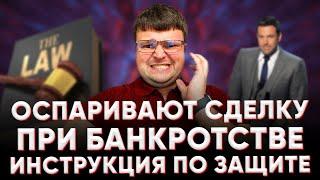 THE LAW

ОСПАРИВАЮТ СДЕЛКУ
ПРИ БАНКРОТСТВЕ
ИНСТРУКЦИЯ ПО ЗАЩИТЕ